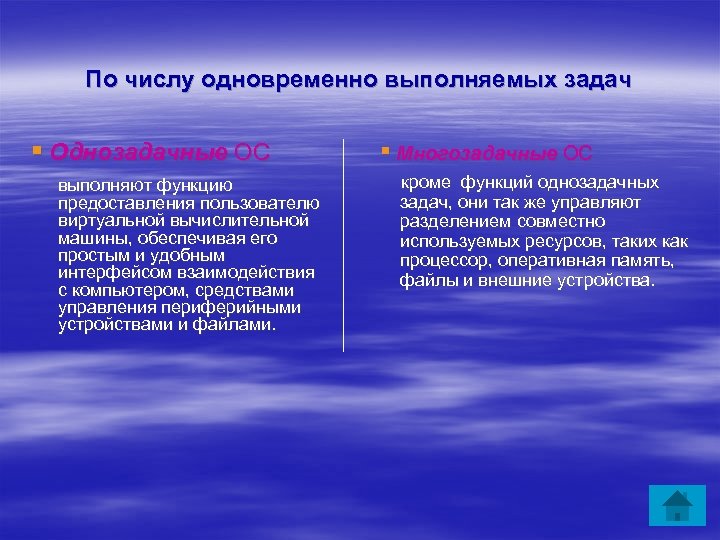 По числу одновременно выполняемых задач

Однозадачные ОС

выполняют функцию предоставления пользователю виртуальной вычислительной машины, обеспечивая его простым и удобным интерфейсом взаимодействия с компьютером, средствами управления периферийными устройствами и файлами.

Многозадачные ОС

кроме функций однозадачных задач, они так же управляют разделением совместно используемых ресурсов, таких как процессор, оперативная память, файлы и внешние устройства.